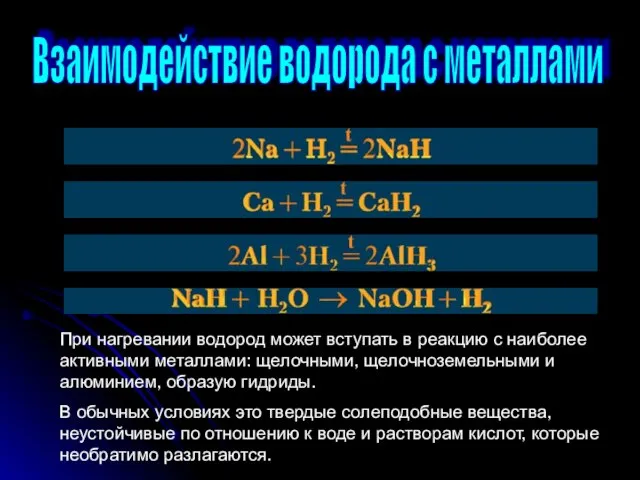 Взаимодействие водорода с металлами

$2Na + H_2 \overset{t}{=} 2NaH$

$Ca + H_2 \overset{t}{=} CaH_2$

$2Al + 3H_2 \overset{t}{=} 2AlH_3$

$NaH + H_2O \rightarrow NaOH + H_2$

При нагревании водород может вступать в реакцию с наиболее активными металлами: щелочными, щелочноземельными и алюминием, образую гидриды.

В обычных условиях это твердые солеподобные вещества, неустойчивые по отношению к воде и растворам кислот, которые необратимо разлагаются.